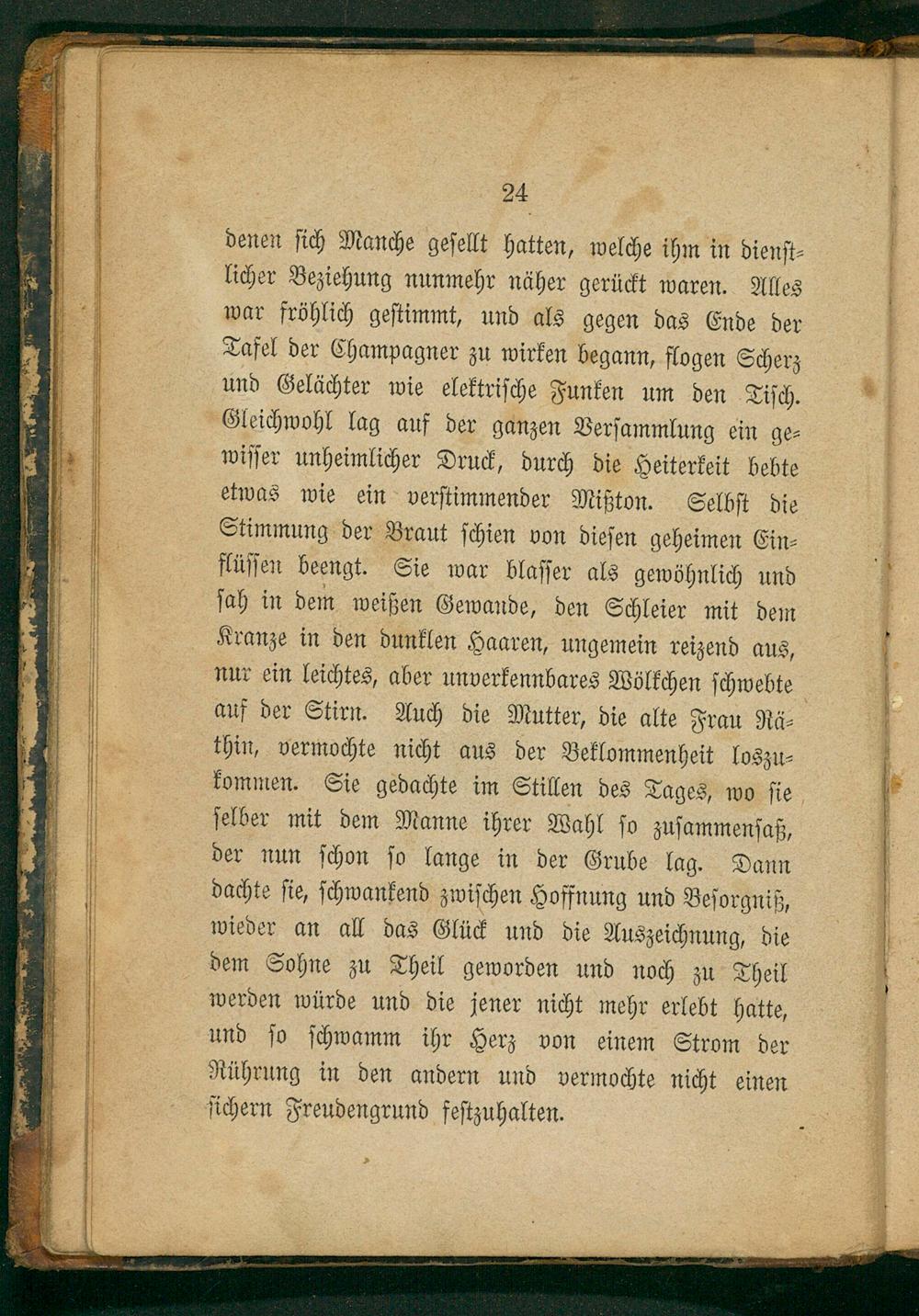 24

denen sich Manche gesellt hatten, welche ihm in dienstlicher Beziehung nunmehr näher gerückt waren. Alles war fröhlich gestimmt, und als gegen das Ende der Tafel der Champagner zu wirken begann, flogen Scherz und Gelächter wie elektrische Funken um den Tisch. Gleichwohl lag auf der ganzen Versammlung ein gewisser unheimlicher Druck, durch die Heiterkeit bebte etwas wie ein verstimmender Mißton. Selbst die Stimmung der Braut schien von diesen geheimen Einflüssen beengt. Sie war blasser als gewöhnlich und sah in dem weißen Gewande, den Schleier mit dem Kranze in den dunklen Haaren, ungemein reizend aus, nur ein leichtes, aber unverkennbares Wölkchen schwebte auf der Stirn. Auch die Mutter, die alte Frau Räthin, vermochte nicht aus der Beklommenheit loszukommen. Sie gedachte im Stillen des Tages, wo sie selber mit dem Manne ihrer Wahl so zusammensaß, der nun schon so lange in der Grube lag. Dann dachte sie, schwankend zwischen Hoffnung und Besorgniß, wieder an all das Glück und die Auszeichnung, die dem Sohne zu Theil geworden und noch zu Theil werden würde und die jener nicht mehr erlebt hatte, und so schwamm ihr Herz von einem Strom der Rührung in den andern und vermochte nicht einen sichern Freudengrund festzuhalten.